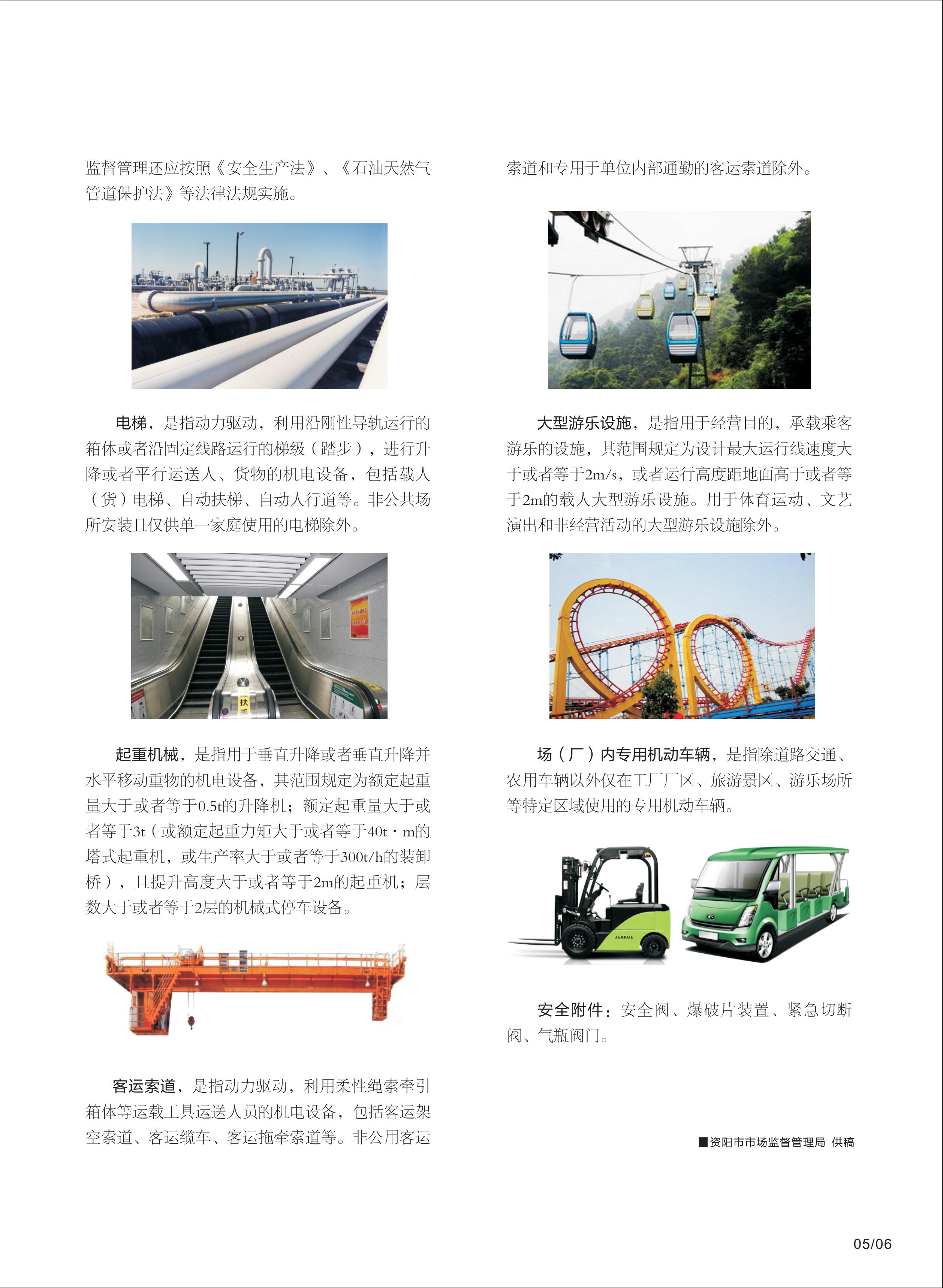 监督管理还应按照《安全生产法》、《石油天然气管道保护法》等法律法规实施。

电梯，是指动力驱动，利用沿刚性导轨运行的箱体或者沿固定线路运行的梯级（踏步），进行升降或者平行运送人、货物的机电设备，包括载人（货）电梯、自动扶梯、自动人行道等。非公共场所安装且仅供单一家庭使用的电梯除外。

扶手

起重机械，是指用于垂直升降或者垂直升降并水平移动重物的机电设备，其范围规定为额定起重量大于或者等于0.5t的升降机；额定起重量大于或者等于3t（或额定起重力矩大于或者等于40t·m的塔式起重机，或生产率大于或者等于300t/h的装卸桥），且提升高度大于或者等于2m的起重机；层数大于或者等于2层的机械式停车设备。

客运索道，是指动力驱动，利用柔性绳索牵引箱体等运载工具运送人员的机电设备，包括客运架空索道、客运缆车、客运拖牵索道等。非公用客运索道和专用于单位内部通勤的客运索道除外。

大型游乐设施，是指用于经营目的，承载乘客游乐的设施，其范围规定为设计最大运行线速度大于或者等于2m/s，或者运行高度距地面高于或者等于2m的载人大型游乐设施。用于体育运动、文艺演出和非经营活动的大型游乐设施除外。

场（厂）内专用机动车辆，是指除道路交通、农用车辆以外仅在工厂厂区、旅游景区、游乐场所等特定区域使用的专用机动车辆。

JEAKUE

安全附件：安全阀、爆破片装置、紧急切断阀、气瓶阀门。

■资阳市市场监督管理局 供稿

05/06